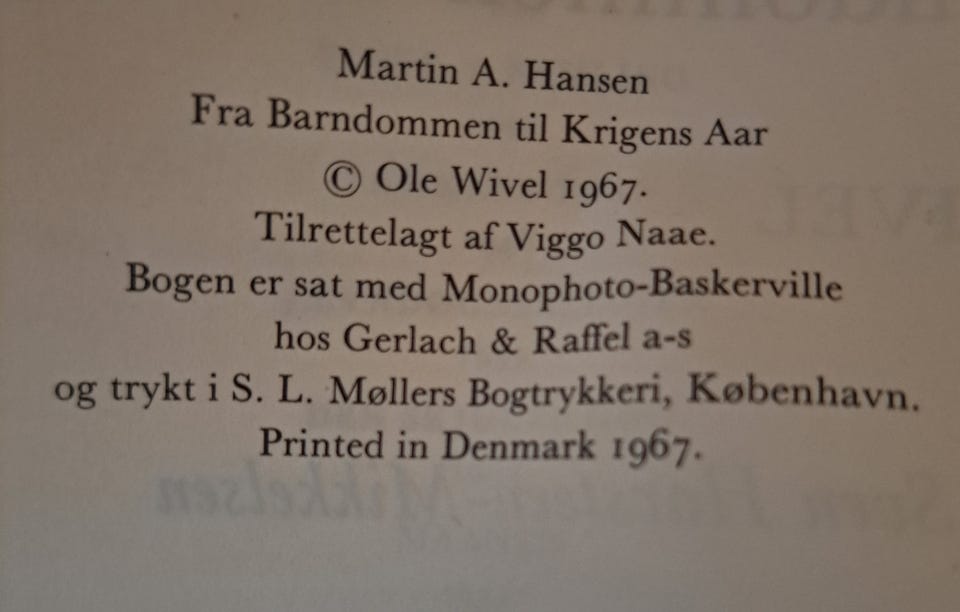 Martin A. Hansen
Fra Barndommen til Krigens Aar
© Ole Wivel 1967.
Tilrettelagt af Viggo Naae.
Bogen er sat med Monophoto-Baskerville
hos Gerlach & Raffel a-s
og trykt i S. L. Møllers Bogtrykkeri, København.
Printed in Denmark 1967.